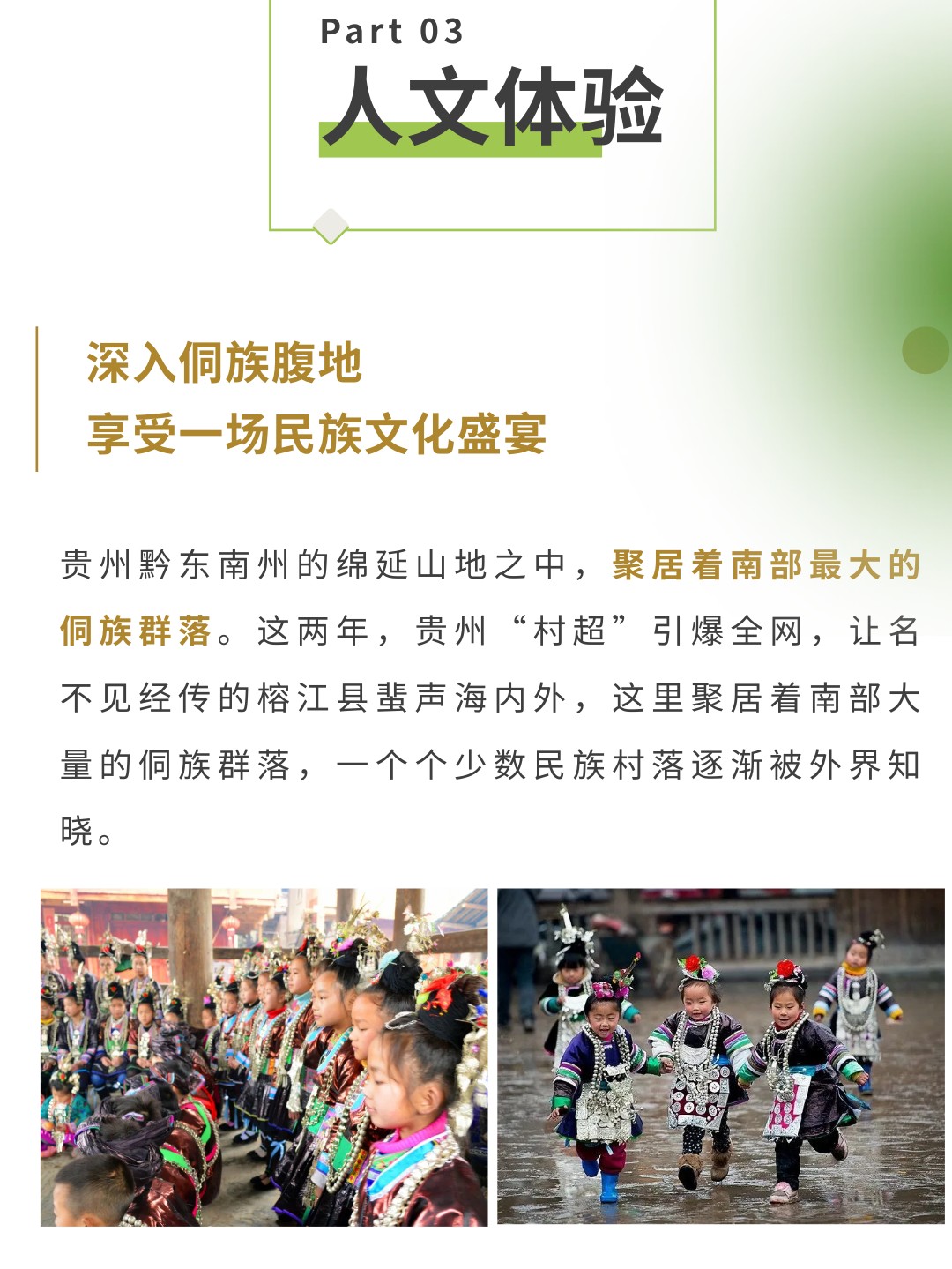 Part 03
人文体验

深入侗族腹地
享受一场民族文化盛宴

贵州黔东南州的绵延山地之中，聚居着南部最大的侗族群落。这两年，贵州“村超”引爆全网，让名不见经传的榕江县蜚声海内外，这里聚居着南部大量的侗族群落，一个个少数民族村落逐渐被外界知晓。